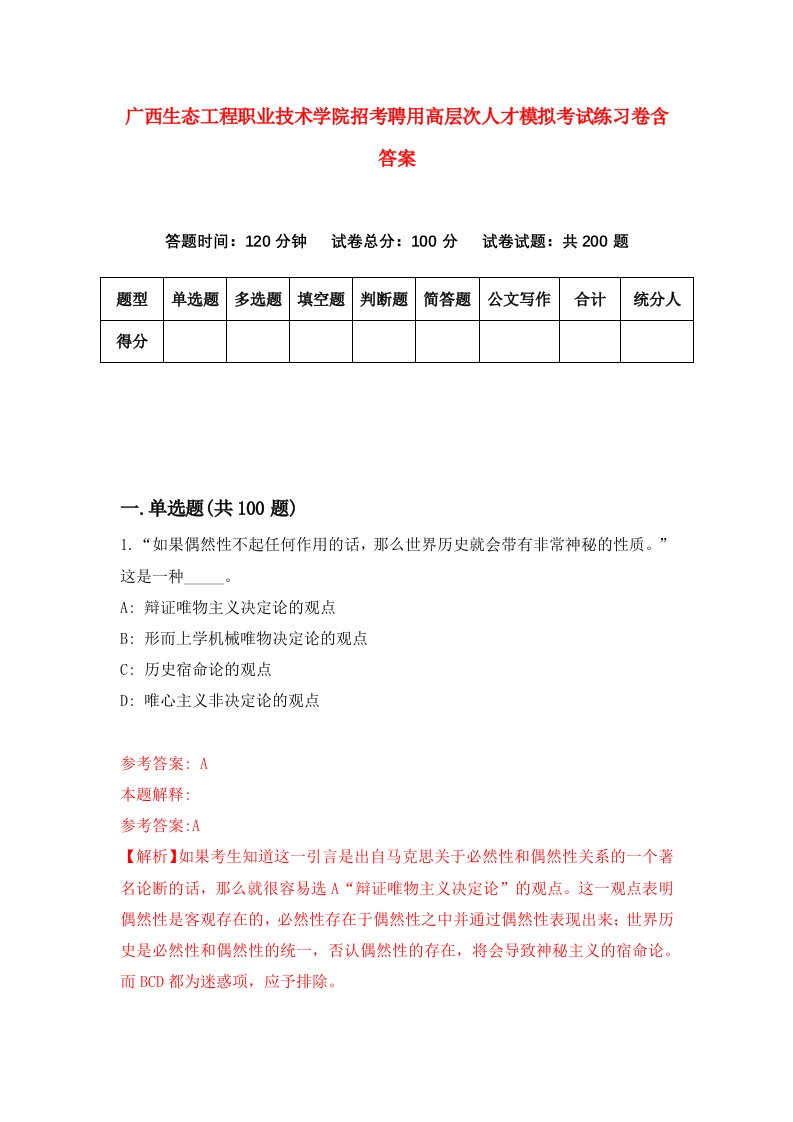 广西生态工程职业技术学院招考聘用高层次人才模拟考试练习卷含答案

答题时间：120 分钟　试卷总分：100 分　试卷试题：共 200 题

| 题型 | 单选题 | 多选题 | 填空题 | 判断题 | 简答题 | 公文写作 | 合计 | 统分人 |
|---|---|---|---|---|---|---|---|---|
| 得分 | | | | | | | | |

一.单选题(共 100 题)

1.“如果偶然性不起任何作用的话，那么世界历史就会带有非常神秘的性质。”这是一种_____。

A: 辩证唯物主义决定论的观点

B: 形而上学机械唯物决定论的观点

C: 历史宿命论的观点

D: 唯心主义非决定论的观点

参考答案: A

本题解释:

参考答案:A

【解析】如果考生知道这一引言是出自马克思关于必然性和偶然性关系的一个著名论断的话，那么就很容易选 A“辩证唯物主义决定论”的观点。这一观点表明偶然性是客观存在的，必然性存在于偶然性之中并通过偶然性表现出来；世界历史是必然性和偶然性的统一，否认偶然性的存在，将会导致神秘主义的宿命论。而 BCD 都为迷惑项，应予排除。